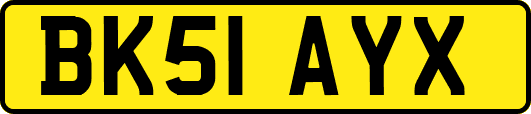 BK51 AYX